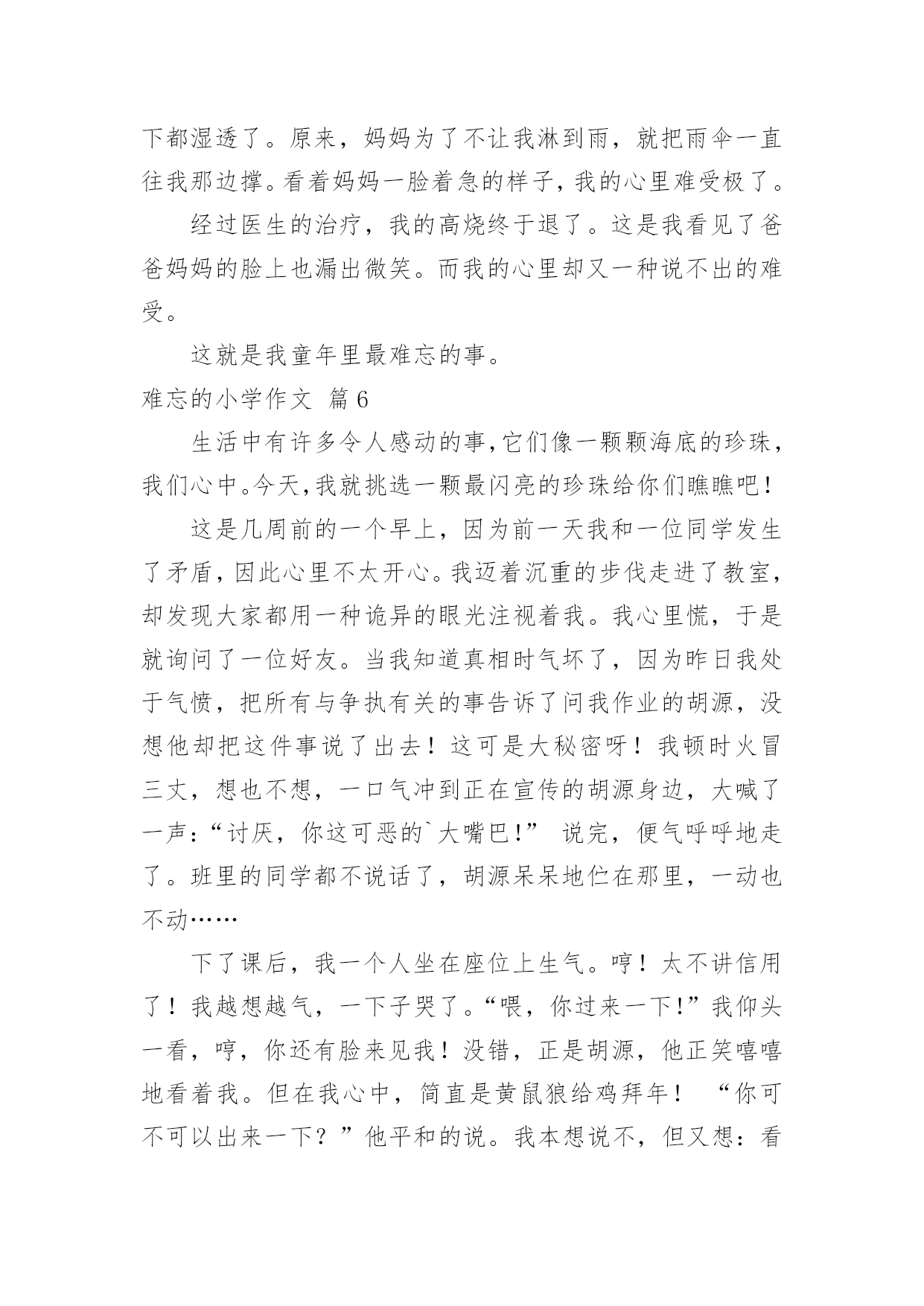 下都湿透了。原来，妈妈为了不让我淋到雨，就把雨伞一直往我那边撑。看着妈妈一脸着急的样子，我的心里难受极了。

经过医生的治疗，我的高烧终于退了。这是我看见了爸爸妈妈的脸上也漏出微笑。而我的心里却又一种说不出的难受。

这就是我童年里最难忘的事。

难忘的小学作文 篇6

生活中有许多令人感动的事，它们像一颗颗海底的珍珠，我们心中。今天，我就挑选一颗最闪亮的珍珠给你们瞧瞧吧！

这是几周前的一个早上，因为前一天我和一位同学发生了矛盾，因此心里不太开心。我迈着沉重的步伐走进了教室，却发现大家都用一种诡异的眼光注视着我。我心里慌，于是就询问了一位好友。当我知道真相时气坏了，因为昨日我处于气愤，把所有与争执有关的事告诉了问我作业的胡源，没想他却把这件事说了出去！这可是大秘密呀！我顿时火冒三丈，想也不想，一口气冲到正在宣传的胡源身边，大喊了一声：“讨厌，你这可恶的`大嘴巴！” 说完，便气呼呼地走了。班里的同学都不说话了，胡源呆呆地伫在那里，一动也不动……

下了课后，我一个人坐在座位上生气。哼！太不讲信用了！我越想越气，一下子哭了。“喂，你过来一下！”我仰头一看，哼，你还有脸来见我！没错，正是胡源，他正笑嘻嘻地看着我。但在我心中，简直是黄鼠狼给鸡拜年！ “你可不可以出来一下？”他平和的说。我本想说不，但又想：看